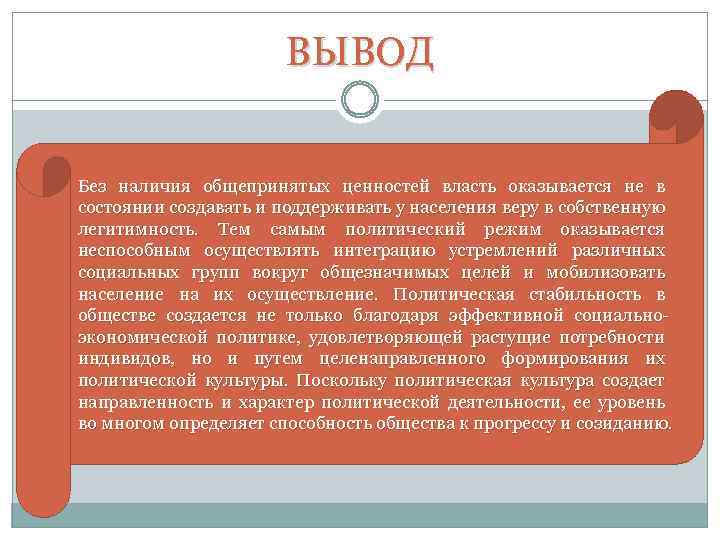 ВЫВОД

Без наличия общепринятых ценностей власть оказывается не в состоянии создавать и поддерживать у населения веру в собственную легитимность. Тем самым политический режим оказывается неспособным осуществлять интеграцию устремлений различных социальных групп вокруг общезначимых целей и мобилизовать население на их осуществление. Политическая стабильность в обществе создается не только благодаря эффективной социально-экономической политике, удовлетворяющей растущие потребности индивидов, но и путем целенаправленного формирования их политической культуры. Поскольку политическая культура создает направленность и характер политической деятельности, ее уровень во многом определяет способность общества к прогрессу и созиданию.